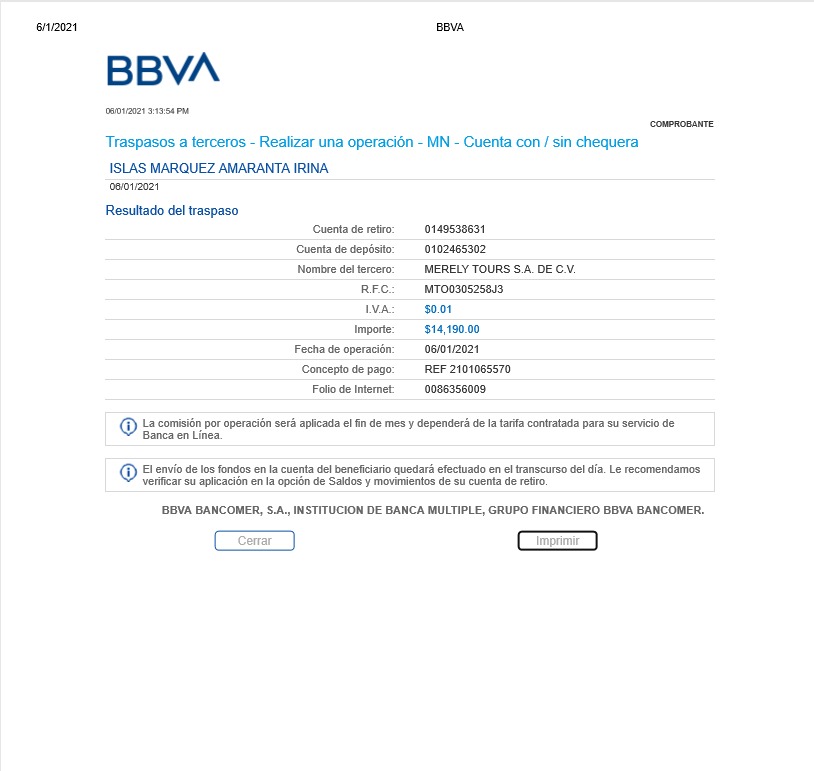 6/1/2021 BBVA

BBVA

06/01/2021 3:13:54 PM

COMPROBANTE

Traspasos a terceros - Realizar una operación - MN - Cuenta con / sin chequera

ISLAS MARQUEZ AMARANTA IRINA

06/01/2021

Resultado del traspaso

| | |
|---|---|
| Cuenta de retiro: | 0149538631 |
| Cuenta de depósito: | 0102465302 |
| Nombre del tercero: | MERELY TOURS S.A. DE C.V. |
| R.F.C.: | MTO0305258J3 |
| I.V.A.: | $0.01 |
| Importe: | $14,190.00 |
| Fecha de operación: | 06/01/2021 |
| Concepto de pago: | REF 2101065570 |
| Folio de Internet: | 0086356009 |

La comisión por operación será aplicada el fin de mes y dependerá de la tarifa contratada para su servicio de Banca en Línea.

El envío de los fondos en la cuenta del beneficiario quedará efectuado en el transcurso del día. Le recomendamos verificar su aplicación en la opción de Saldos y movimientos de su cuenta de retiro.

BBVA BANCOMER, S.A., INSTITUCION DE BANCA MULTIPLE, GRUPO FINANCIERO BBVA BANCOMER.

Cerrar

Imprimir